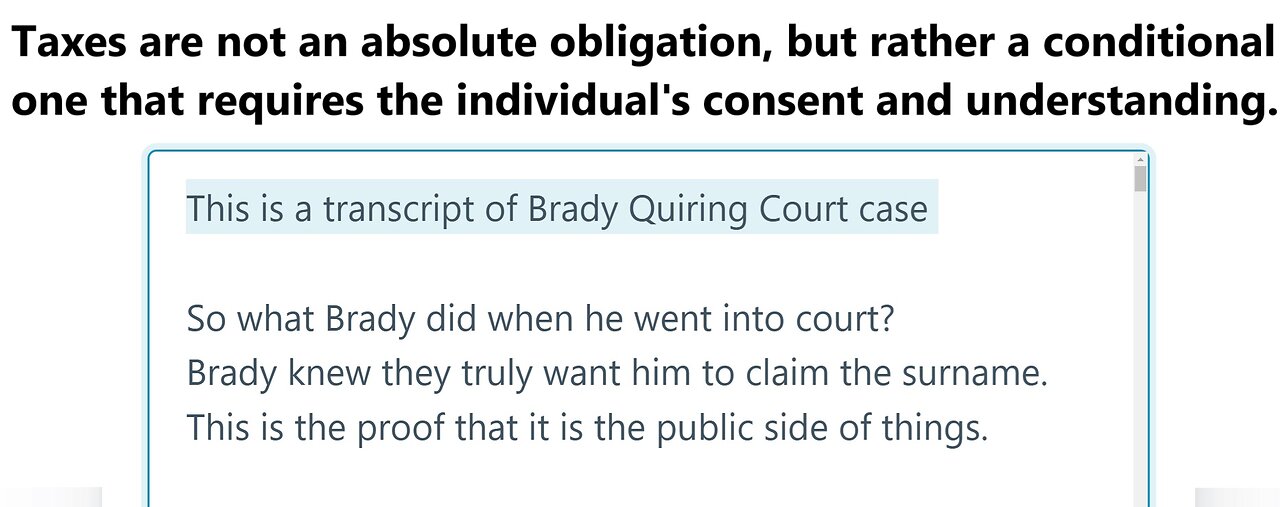 Taxes are not an absolute obligation, but rather a conditional one that requires the individual's consent and understanding.

This is a transcript of Brady Quiring Court case

So what Brady did when he went into court?
Brady knew they truly want him to claim the surname.
This is the proof that it is the public side of things.